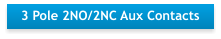 3 Pole 2NO/2NC Aux Contacts